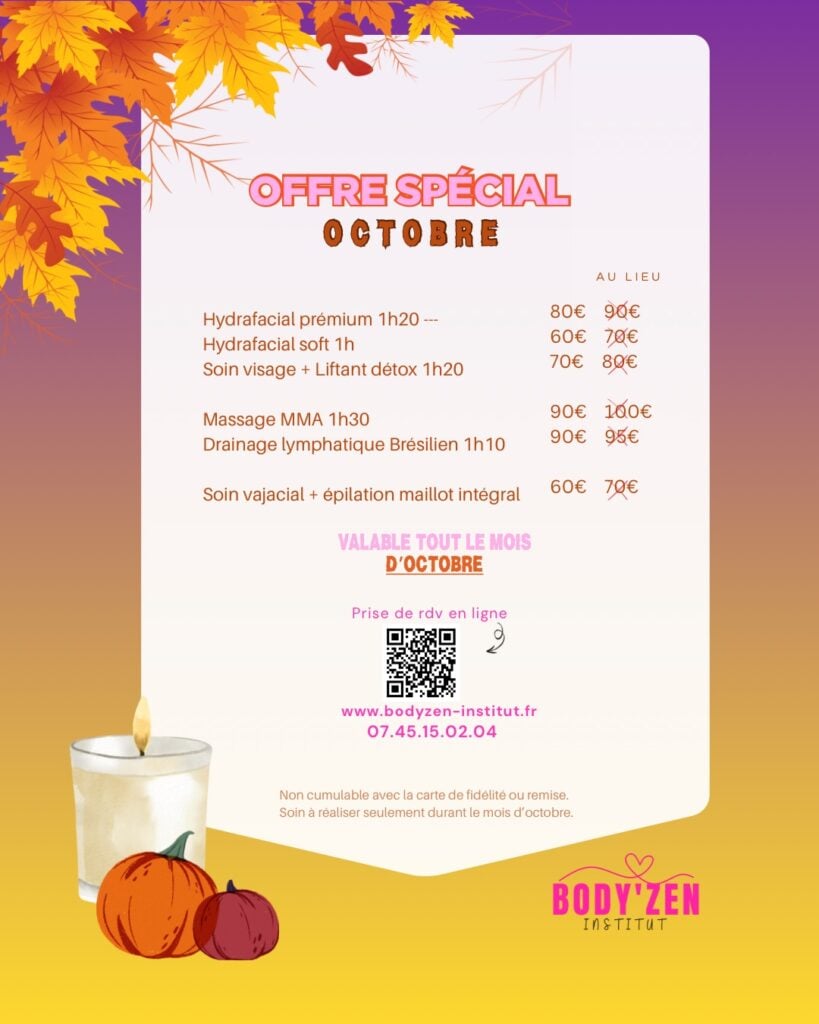 OFFRE SPÉCIAL
OCTOBRE

AU LIEU

Hydrafacial prémium 1h20 --- 80€ 90€
Hydrafacial soft 1h 60€ 70€
Soin visage + Liftant détox 1h20 70€ 80€

Massage MMA 1h30 90€ 100€
Drainage lymphatique Brésilien 1h10 90€ 95€

Soin vajacial + épilation maillot intégral 60€ 70€

VALABLE TOUT LE MOIS
D'OCTOBRE

Prise de rdv en ligne

www.bodyzen-institut.fr
07.45.15.02.04

Non cumulable avec la carte de fidélité ou remise.
Soin à réaliser seulement durant le mois d'octobre.

BODY'ZEN
INSTITUT